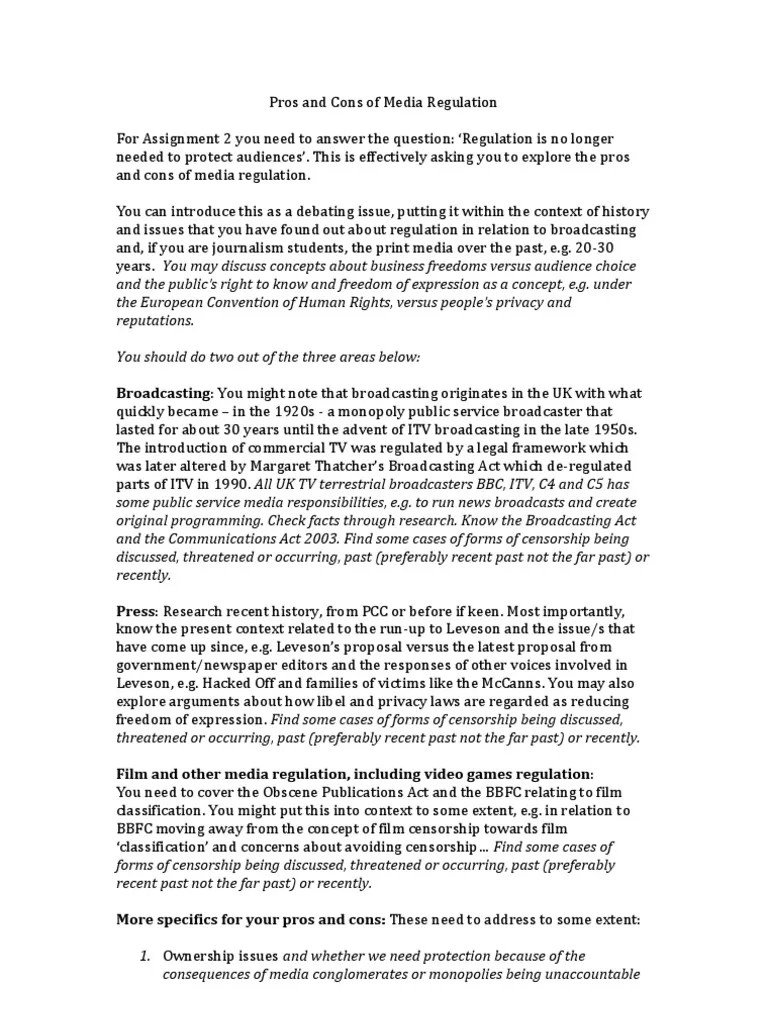 Pros and Cons of Media Regulation

For Assignment 2 you need to answer the question: 'Regulation is no longer needed to protect audiences'. This is effectively asking you to explore the pros and cons of media regulation.

You can introduce this as a debating issue, putting it within the context of history and issues that you have found out about regulation in relation to broadcasting and, if you are journalism students, the print media over the past, e.g. 20-30 years. You may discuss concepts about business freedoms versus audience choice and the public's right to know and freedom of expression as a concept, e.g. under the European Convention of Human Rights, versus people's privacy and reputations.

You should do two out of the three areas below:

Broadcasting: You might note that broadcasting originates in the UK with what quickly became – in the 1920s - a monopoly public service broadcaster that lasted for about 30 years until the advent of ITV broadcasting in the late 1950s. The introduction of commercial TV was regulated by a legal framework which was later altered by Margaret Thatcher's Broadcasting Act which de-regulated parts of ITV in 1990. All UK TV terrestrial broadcasters BBC, ITV, C4 and C5 has some public service media responsibilities, e.g. to run news broadcasts and create original programming. Check facts through research. Know the Broadcasting Act and the Communications Act 2003. Find some cases of forms of censorship being discussed, threatened or occurring, past (preferably recent past not the far past) or recently.

Press: Research recent history, from PCC or before if keen. Most importantly, know the present context related to the run-up to Leveson and the issue/s that have come up since, e.g. Leveson's proposal versus the latest proposal from government/newspaper editors and the responses of other voices involved in Leveson, e.g. Hacked Off and families of victims like the McCanns. You may also explore arguments about how libel and privacy laws are regarded as reducing freedom of expression. Find some cases of forms of censorship being discussed, threatened or occurring, past (preferably recent past not the far past) or recently.

Film and other media regulation, including video games regulation:
You need to cover the Obscene Publications Act and the BBFC relating to film classification. You might put this into context to some extent, e.g. in relation to BBFC moving away from the concept of film censorship towards film 'classification' and concerns about avoiding censorship ... Find some cases of forms of censorship being discussed, threatened or occurring, past (preferably recent past not the far past) or recently.

More specifics for your pros and cons: These need to address to some extent:

1. Ownership issues and whether we need protection because of the consequences of media conglomerates or monopolies being unaccountable